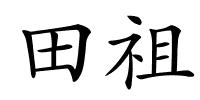 田祖